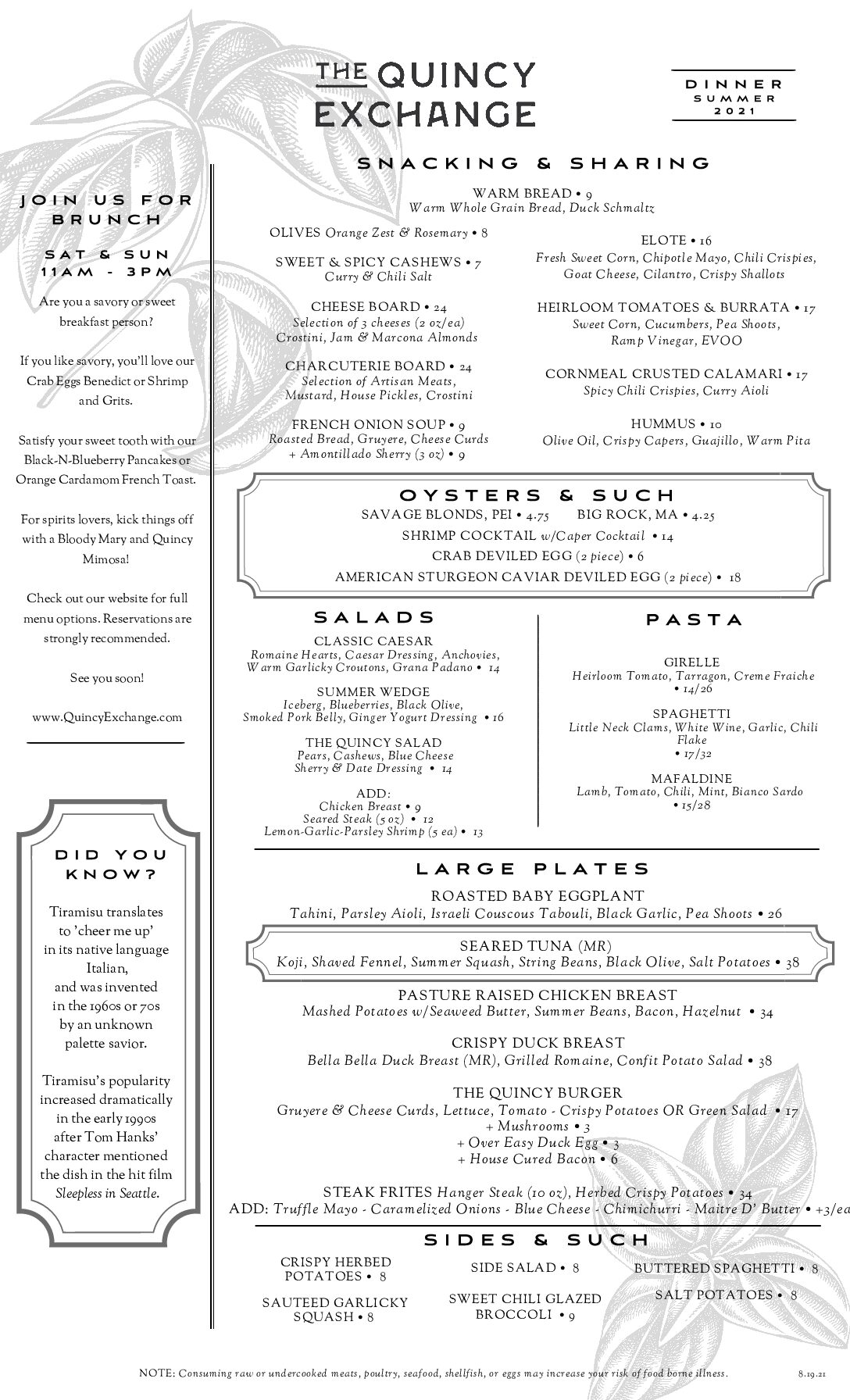 THE QUINCY EXCHANGE

DINNER
SUMMER
2021

JOIN US FOR BRUNCH

SAT & SUN
11AM - 3PM

Are you a savory or sweet breakfast person?

If you like savory, you'll love our Crab Eggs Benedict or Shrimp and Grits.

Satisfy your sweet tooth with our Black-N-Blueberry Pancakes or Orange Cardamom French Toast.

For spirits lovers, kick things off with a Bloody Mary and Quincy Mimosa!

Check out our website for full menu options. Reservations are strongly recommended.

See you soon!

www.QuincyExchange.com

DID YOU KNOW?

Tiramisu translates to 'cheer me up' in its native language Italian, and was invented in the 1960s or 70s by an unknown palette savior.

Tiramisu's popularity increased dramatically in the early 1990s after Tom Hanks' character mentioned the dish in the hit film Sleepless in Seattle.

SNACKING & SHARING

WARM BREAD • 9
Warm Whole Grain Bread, Duck Schmaltz

OLIVES Orange Zest & Rosemary • 8

SWEET & SPICY CASHEWS • 7
Curry & Chili Salt

CHEESE BOARD • 24
Selection of 3 cheeses (2 oz/ea)
Crostini, Jam & Marcona Almonds

CHARCUTERIE BOARD • 24
Selection of Artisan Meats, Mustard, House Pickles, Crostini

FRENCH ONION SOUP • 9
Roasted Bread, Gruyere, Cheese Curds
+ Amontillado Sherry (3 oz) • 9

ELOTE • 16
Fresh Sweet Corn, Chipotle Mayo, Chili Crispies, Goat Cheese, Cilantro, Crispy Shallots

HEIRLOOM TOMATOES & BURRATA • 17
Sweet Corn, Cucumbers, Pea Shoots, Ramp Vinegar, EVOO

CORNMEAL CRUSTED CALAMARI • 17
Spicy Chili Crispies, Curry Aioli

HUMMUS • 10
Olive Oil, Crispy Capers, Guajillo, Warm Pita

OYSTERS & SUCH
SAVAGE BLONDS, PEI • 4.75    BIG ROCK, MA • 4.25
SHRIMP COCKTAIL w/Caper Cocktail • 14
CRAB DEVILED EGG (2 piece) • 6
AMERICAN STURGEON CAVIAR DEVILED EGG (2 piece) • 18

SALADS

CLASSIC CAESAR
Romaine Hearts, Caesar Dressing, Anchovies, Warm Garlicky Croutons, Grana Padano • 14

SUMMER WEDGE
Iceberg, Blueberries, Black Olive, Smoked Pork Belly, Ginger Yogurt Dressing • 16

THE QUINCY SALAD
Pears, Cashews, Blue Cheese
Sherry & Date Dressing • 14

ADD:
Chicken Breast • 9
Seared Steak (5 oz) • 12
Lemon-Garlic-Parsley Shrimp (5 ea) • 13

PASTA

GIRELLE
Heirloom Tomato, Tarragon, Creme Fraiche
• 14/26

SPAGHETTI
Little Neck Clams, White Wine, Garlic, Chili Flake
• 17/32

MAFALDINE
Lamb, Tomato, Chili, Mint, Bianco Sardo
• 15/28

LARGE PLATES

ROASTED BABY EGGPLANT
Tahini, Parsley Aioli, Israeli Couscous Tabouli, Black Garlic, Pea Shoots • 26

SEARED TUNA (MR)
Koji, Shaved Fennel, Summer Squash, String Beans, Black Olive, Salt Potatoes • 38

PASTURE RAISED CHICKEN BREAST
Mashed Potatoes w/Seaweed Butter, Summer Beans, Bacon, Hazelnut • 34

CRISPY DUCK BREAST
Bella Bella Duck Breast (MR), Grilled Romaine, Confit Potato Salad • 38

THE QUINCY BURGER
Gruyere & Cheese Curds, Lettuce, Tomato - Crispy Potatoes OR Green Salad • 17
+ Mushrooms • 3
+ Over Easy Duck Egg • 3
+ House Cured Bacon • 6

STEAK FRITES Hanger Steak (10 oz), Herbed Crispy Potatoes • 34
ADD: Truffle Mayo - Caramelized Onions - Blue Cheese - Chimichurri - Maitre D' Butter • +3/ea

SIDES & SUCH

CRISPY HERBED POTATOES • 8
SAUTEED GARLICKY SQUASH • 8
SIDE SALAD • 8
SWEET CHILI GLAZED BROCCOLI • 9
BUTTERED SPAGHETTI • 8
SALT POTATOES • 8

NOTE: Consuming raw or undercooked meats, poultry, seafood, shellfish, or eggs may increase your risk of food borne illness.
8.19.21